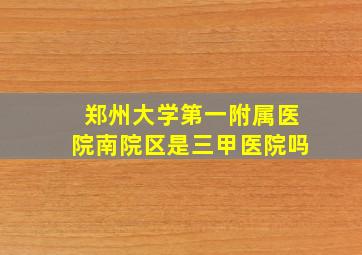 郑州大学第一附属医院南院区是三甲医院吗